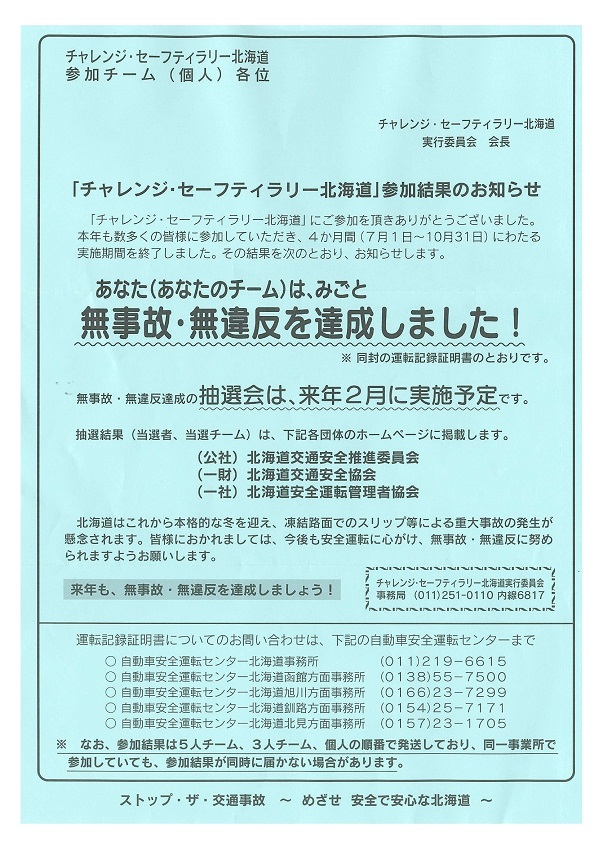 チャレンジ・セーフティラリー北海道
参加チーム（個人）各位

チャレンジ・セーフティラリー北海道
実行委員会　会長

「チャレンジ・セーフティラリー北海道」参加結果のお知らせ

「チャレンジ・セーフティラリー北海道」にご参加を頂きありがとうございました。本年も数多くの皆様に参加していただき、4か月間（7月1日～10月31日）にわたる実施期間を終了しました。その結果を次のとおり、お知らせします。

あなた（あなたのチーム）は、みごと
無事故・無違反を達成しました！
※ 同封の運転記録証明書のとおりです。

無事故・無違反達成の抽選会は、来年2月に実施予定です。

抽選結果（当選者、当選チーム）は、下記各団体のホームページに掲載します。
（公社）北海道交通安全推進委員会
（一財）北海道交通安全協会
（一社）北海道安全運転管理者協会

北海道はこれから本格的な冬を迎え、凍結路面でのスリップ等による重大事故の発生が懸念されます。皆様におかれましては、今後も安全運転に心がけ、無事故・無違反に努められますようお願いします。

来年も、無事故・無違反を達成しましょう！

チャレンジ・セーフティラリー北海道実行委員会
事務局（011）251-0110 内線6817

運転記録証明書についてのお問い合わせは、下記の自動車安全運転センターまで
○ 自動車安全運転センター北海道事務所　(011)219-6615
○ 自動車安全運転センター北海道函館方面事務所　(0138)55-7500
○ 自動車安全運転センター北海道旭川方面事務所　(0166)23-7299
○ 自動車安全運転センター北海道釧路方面事務所　(0154)25-7171
○ 自動車安全運転センター北海道北見方面事務所　(0157)23-1705
※ なお、参加結果は5人チーム、3人チーム、個人の順番で発送しており、同一事業所で参加していても、参加結果が同時に届かない場合があります。

ストップ・ザ・交通事故　～ めざせ 安全で安心な北海道 ～